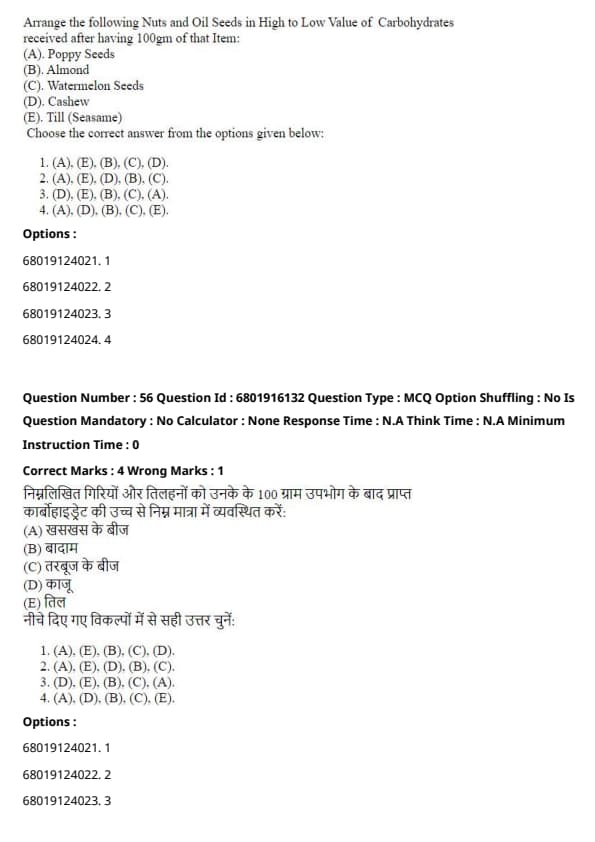 Arrange the following Nuts and Oil Seeds in High to Low Value of Carbohydrates received after having 100gm of that Item:
(A). Poppy Seeds
(B). Almond
(C). Watermelon Seeds
(D). Cashew
(E). Till (Seasame)
Choose the correct answer from the options given below:

1. (A). (E). (B). (C). (D).
2. (A). (E). (D). (B). (C).
3. (D). (E). (B). (C). (A).
4. (A). (D). (B). (C). (E).

Options :

68019124021. 1

68019124022. 2

68019124023. 3

68019124024. 4

Question Number : 56 Question Id : 6801916132 Question Type : MCQ Option Shuffling : No Is Question Mandatory : No Calculator : None Response Time : N.A Think Time : N.A Minimum Instruction Time : 0

Correct Marks : 4 Wrong Marks : 1

निम्नलिखित गिरियों और तिलहनों को उनके के 100 ग्राम उपभोग के बाद प्राप्त कार्बोहाइड्रेट की उच्च से निम्न मात्रा में व्यवस्थित करें:
(A) खसखस के बीज
(B) बादाम
(C) तरबूज के बीज
(D) काजू
(E) तिल
नीचे दिए गए विकल्पों में से सही उत्तर चुनें:

1. (A). (E). (B). (C). (D).
2. (A). (E). (D). (B). (C).
3. (D). (E). (B). (C). (A).
4. (A). (D). (B). (C). (E).

Options :

68019124021. 1

68019124022. 2

68019124023. 3